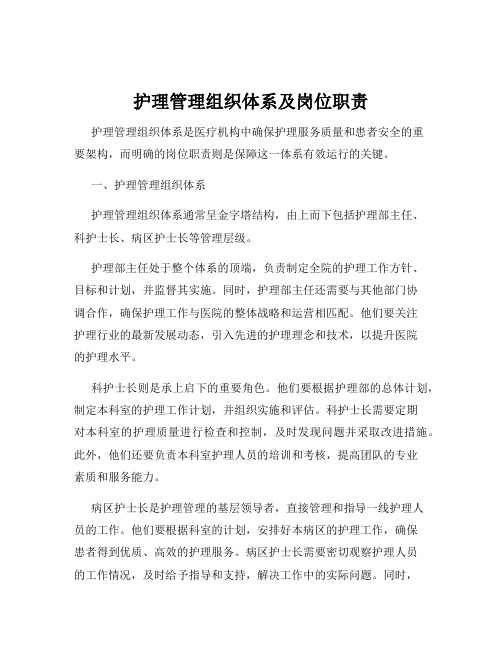 护理管理组织体系及岗位职责

护理管理组织体系是医疗机构中确保护理服务质量和患者安全的重要架构，而明确的岗位职责则是保障这一体系有效运行的关键。

一、护理管理组织体系

护理管理组织体系通常呈金字塔结构，由上而下包括护理部主任、科护士长、病区护士长等管理层级。

护理部主任处于整个体系的顶端，负责制定全院的护理工作方针、目标和计划，并监督其实施。同时，护理部主任还需要与其他部门协调合作，确保护理工作与医院的整体战略和运营相匹配。他们要关注护理行业的最新发展动态，引入先进的护理理念和技术，以提升医院的护理水平。

科护士长则是承上启下的重要角色。他们要根据护理部的总体计划，制定本科室的护理工作计划，并组织实施和评估。科护士长需要定期对本科室的护理质量进行检查和控制，及时发现问题并采取改进措施。此外，他们还要负责本科室护理人员的培训和考核，提高团队的专业素质和服务能力。

病区护士长是护理管理的基层领导者，直接管理和指导一线护理人员的工作。他们要根据科室的计划，安排好本病区的护理工作，确保患者得到优质、高效的护理服务。病区护士长需要密切观察护理人员的工作情况，及时给予指导和支持，解决工作中的实际问题。同时，